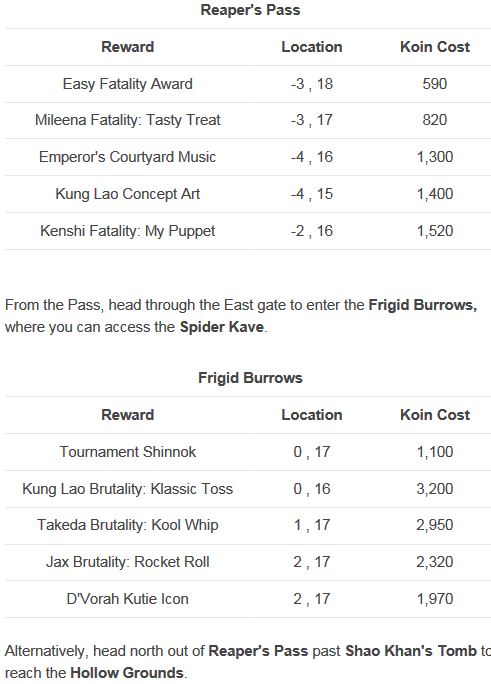 Reaper's Pass

| Reward | Location | Koin Cost |
|---|---|---|
| Easy Fatality Award | -3 , 18 | 590 |
| Mileena Fatality: Tasty Treat | -3 , 17 | 820 |
| Emperor's Courtyard Music | -4 , 16 | 1,300 |
| Kung Lao Concept Art | -4 , 15 | 1,400 |
| Kenshi Fatality: My Puppet | -2 , 16 | 1,520 |

From the Pass, head through the East gate to enter the Frigid Burrows, where you can access the Spider Kave.

Frigid Burrows

| Reward | Location | Koin Cost |
|---|---|---|
| Tournament Shinnok | 0 , 17 | 1,100 |
| Kung Lao Brutality: Klassic Toss | 0 , 16 | 3,200 |
| Takeda Brutality: Kool Whip | 1 , 17 | 2,950 |
| Jax Brutality: Rocket Roll | 2 , 17 | 2,320 |
| D'Vorah Kutie Icon | 2 , 17 | 1,970 |

Alternatively, head north out of Reaper's Pass past Shao Khan's Tomb to reach the Hollow Grounds.